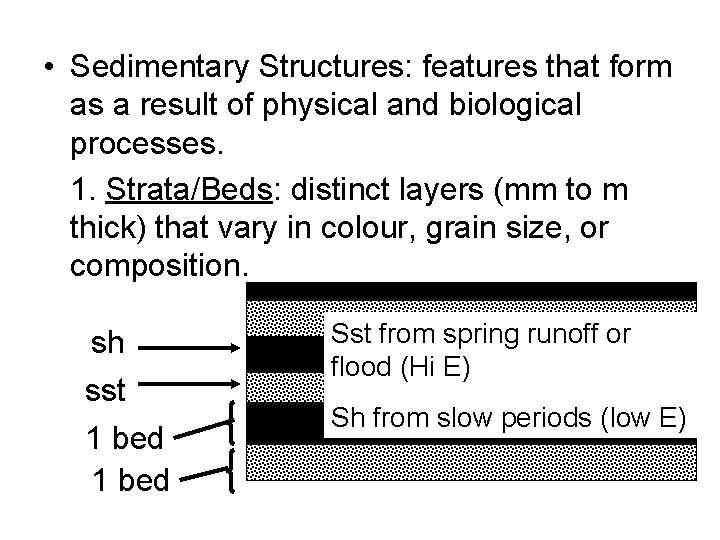 • Sedimentary Structures: features that form as a result of physical and biological processes.

1. Strata/Beds: distinct layers (mm to m thick) that vary in colour, grain size, or composition.

sh

sst

1 bed

1 bed

Sst from spring runoff or flood (Hi E)

Sh from slow periods (low E)